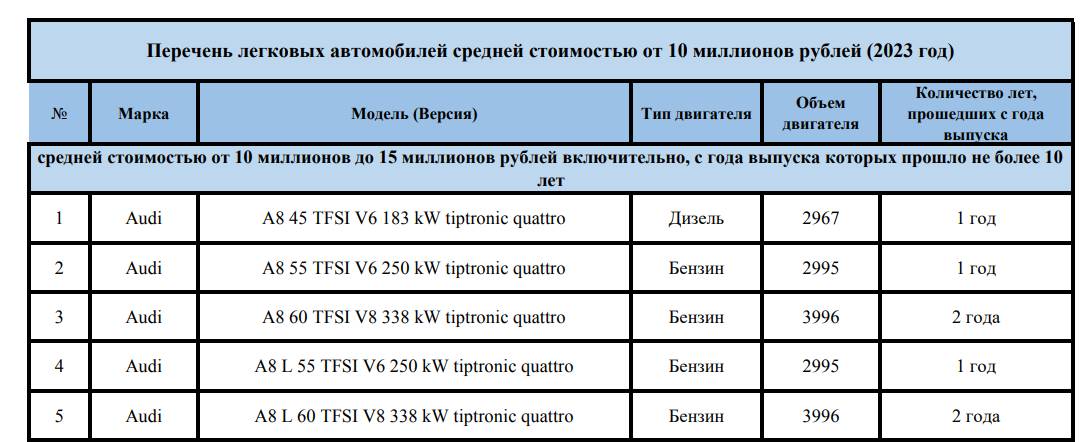 Перечень легковых автомобилей средней стоимостью от 10 миллионов рублей (2023 год)

| № | Марка | Модель (Версия) | Тип двигателя | Объем двигателя | Количество лет, прошедших с года выпуска |
|---|---|---|---|---|---|
| средней стоимостью от 10 миллионов до 15 миллионов рублей включительно, с года выпуска которых прошло не более 10 лет | | | | | |
| 1 | Audi | A8 45 TFSI V6 183 kW tiptronic quattro | Дизель | 2967 | 1 год |
| 2 | Audi | A8 55 TFSI V6 250 kW tiptronic quattro | Бензин | 2995 | 1 год |
| 3 | Audi | A8 60 TFSI V8 338 kW tiptronic quattro | Бензин | 3996 | 2 года |
| 4 | Audi | A8 L 55 TFSI V6 250 kW tiptronic quattro | Бензин | 2995 | 1 год |
| 5 | Audi | A8 L 60 TFSI V8 338 kW tiptronic quattro | Бензин | 3996 | 2 года |